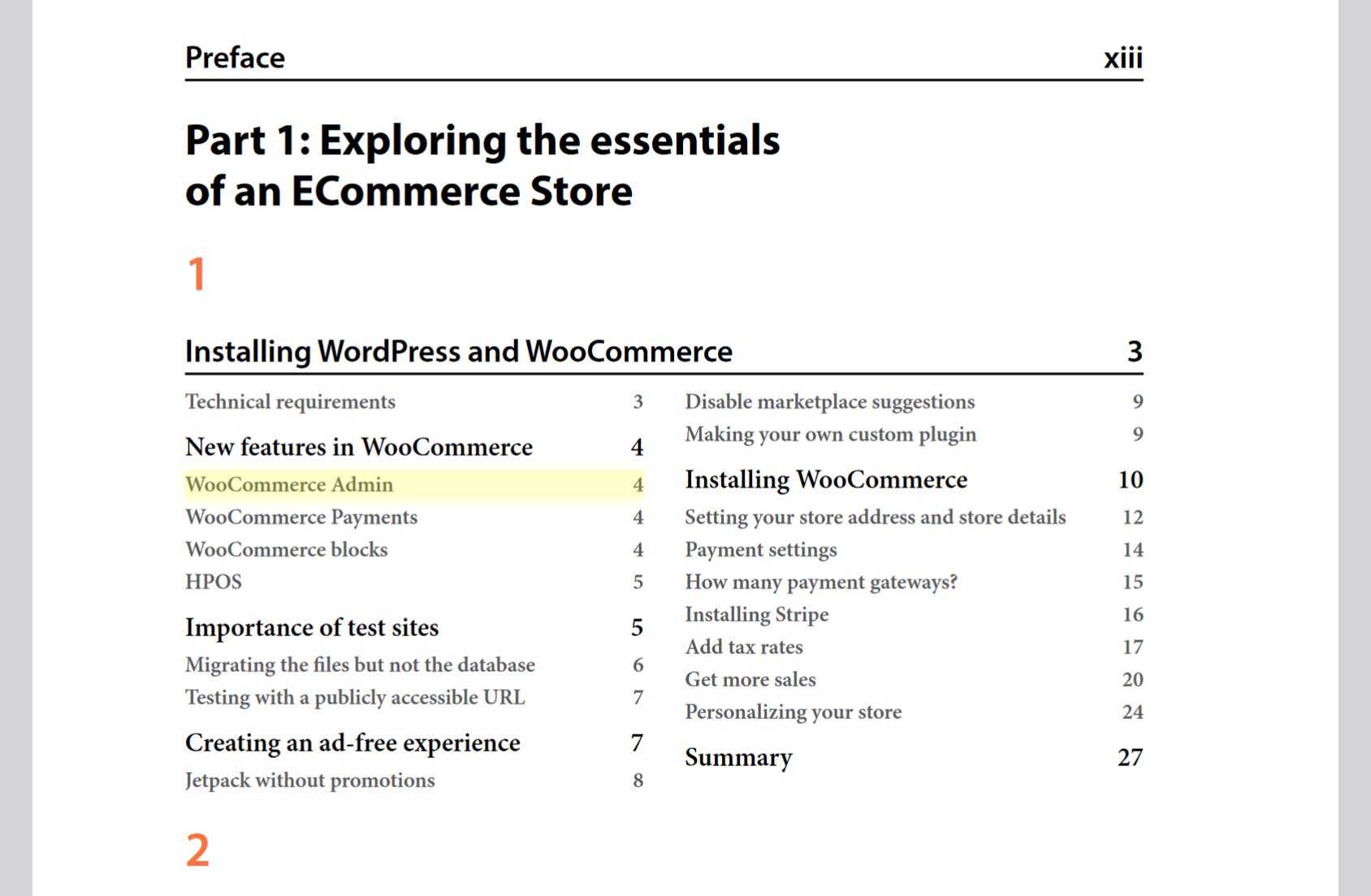 Preface xiii

Part 1: Exploring the essentials of an ECommerce Store

1

Installing WordPress and WooCommerce 3

Technical requirements 3

New features in WooCommerce 4

WooCommerce Admin 4

WooCommerce Payments 4

WooCommerce blocks 4

HPOS 5

Importance of test sites 5

Migrating the files but not the database 6

Testing with a publicly accessible URL 7

Creating an ad-free experience 7

Jetpack without promotions 8

Disable marketplace suggestions 9

Making your own custom plugin 9

Installing WooCommerce 10

Setting your store address and store details 12

Payment settings 14

How many payment gateways? 15

Installing Stripe 16

Add tax rates 17

Get more sales 20

Personalizing your store 24

Summary 27

2